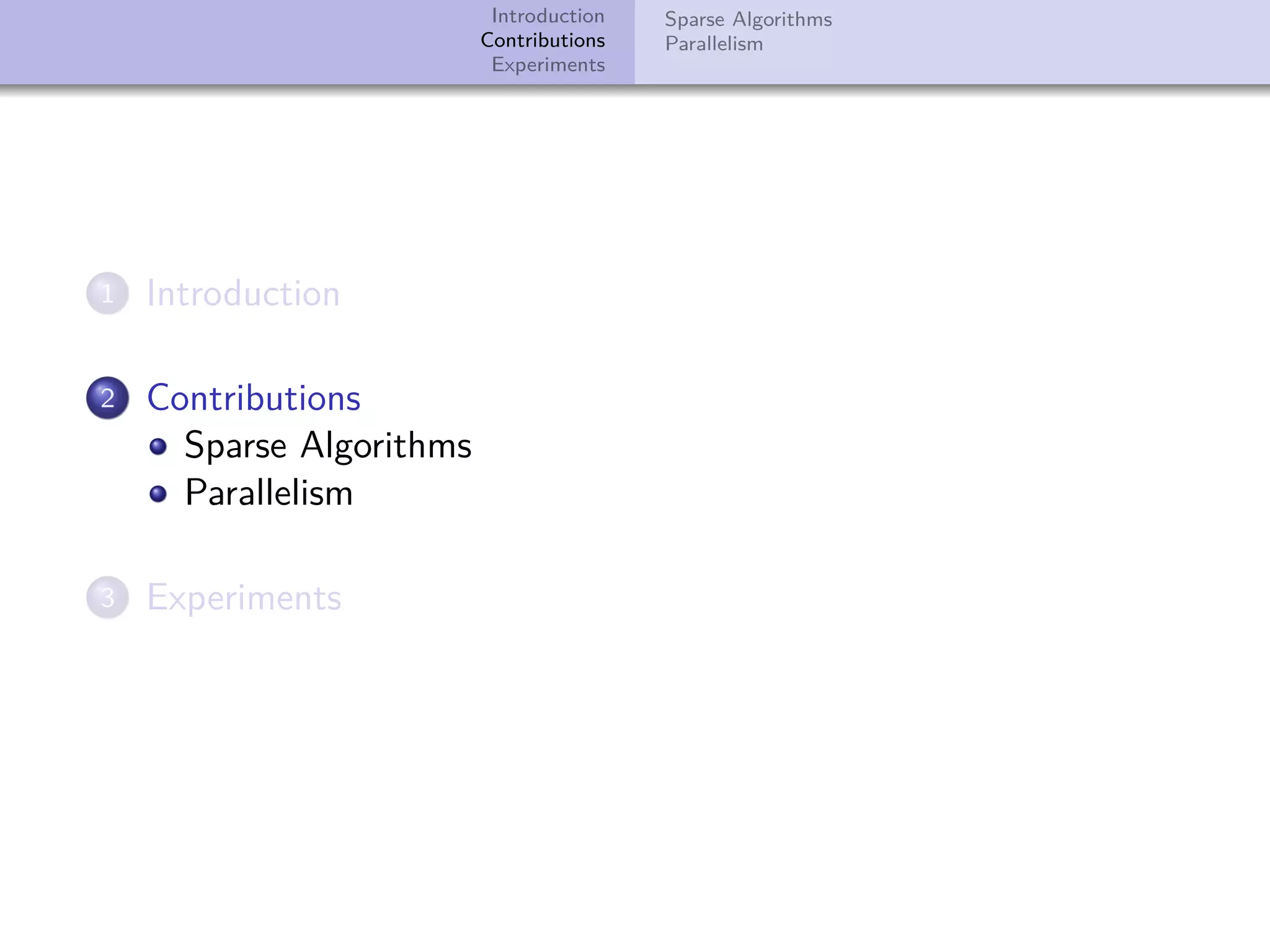 Introduction
Contributions
Experiments

Sparse Algorithms
Parallelism

1 Introduction

2 Contributions
• Sparse Algorithms
• Parallelism

3 Experiments